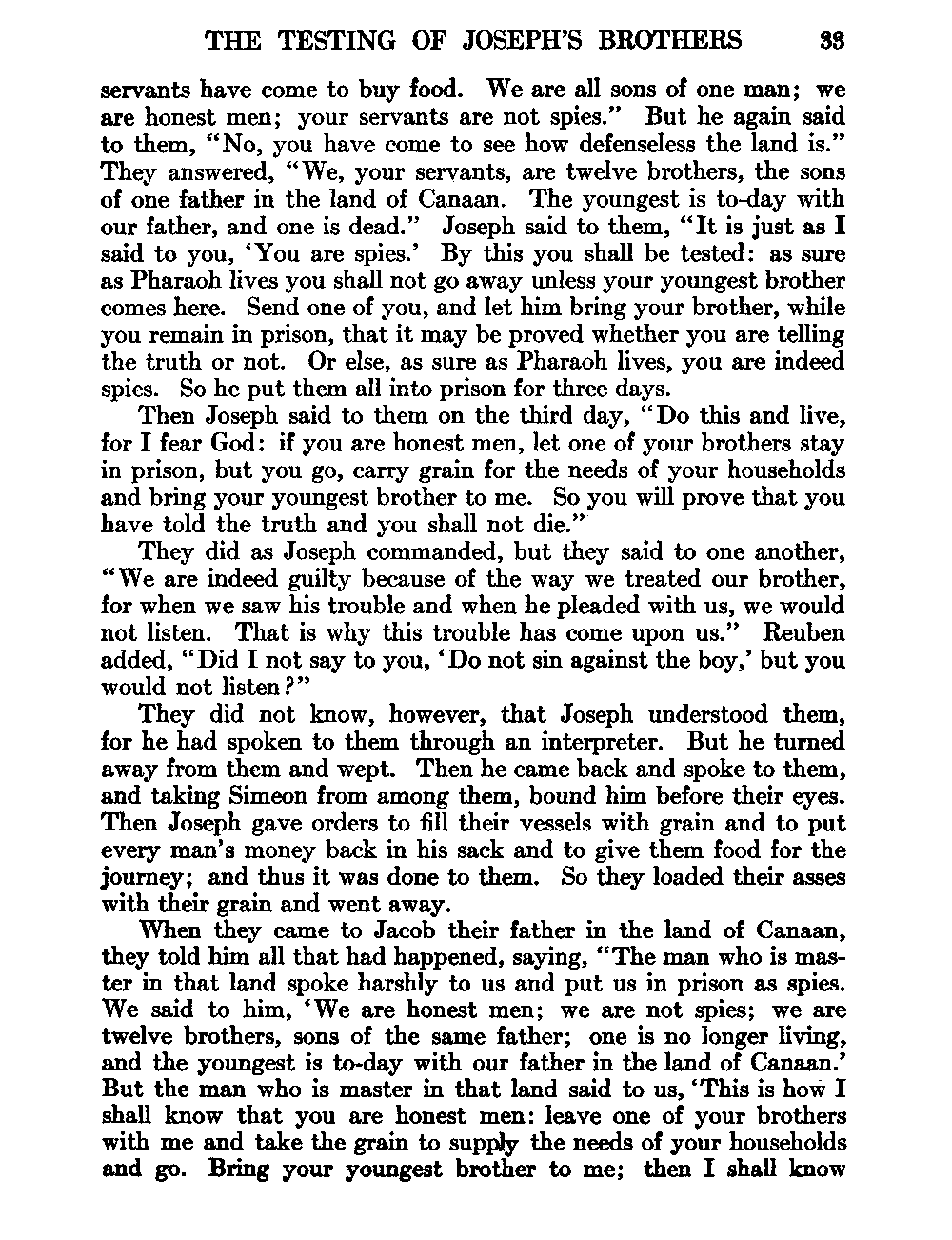 THE TESTING OF JOSEPH'S BROTHERS 33

servants have come to buy food. We are all sons of one man; we are honest men; your servants are not spies." But he again said to them, "No, you have come to see how defenseless the land is." They answered, "We, your servants, are twelve brothers, the sons of one father in the land of Canaan. The youngest is to-day with our father, and one is dead." Joseph said to them, "It is just as I said to you, 'You are spies.' By this you shall be tested: as sure as Pharaoh lives you shall not go away unless your youngest brother comes here. Send one of you, and let him bring your brother, while you remain in prison, that it may be proved whether you are telling the truth or not. Or else, as sure as Pharaoh lives, you are indeed spies. So he put them all into prison for three days.

Then Joseph said to them on the third day, "Do this and live, for I fear God: if you are honest men, let one of your brothers stay in prison, but you go, carry grain for the needs of your households and bring your youngest brother to me. So you will prove that you have told the truth and you shall not die."

They did as Joseph commanded, but they said to one another, "We are indeed guilty because of the way we treated our brother, for when we saw his trouble and when he pleaded with us, we would not listen. That is why this trouble has come upon us." Reuben added, "Did I not say to you, 'Do not sin against the boy,' but you would not listen?"

They did not know, however, that Joseph understood them, for he had spoken to them through an interpreter. But he turned away from them and wept. Then he came back and spoke to them, and taking Simeon from among them, bound him before their eyes. Then Joseph gave orders to fill their vessels with grain and to put every man's money back in his sack and to give them food for the journey; and thus it was done to them. So they loaded their asses with their grain and went away.

When they came to Jacob their father in the land of Canaan, they told him all that had happened, saying, "The man who is master in that land spoke harshly to us and put us in prison as spies. We said to him, 'We are honest men; we are not spies; we are twelve brothers, sons of the same father; one is no longer living, and the youngest is to-day with our father in the land of Canaan.' But the man who is master in that land said to us, 'This is how I shall know that you are honest men: leave one of your brothers with me and take the grain to supply the needs of your households and go. Bring your youngest brother to me; then I shall know